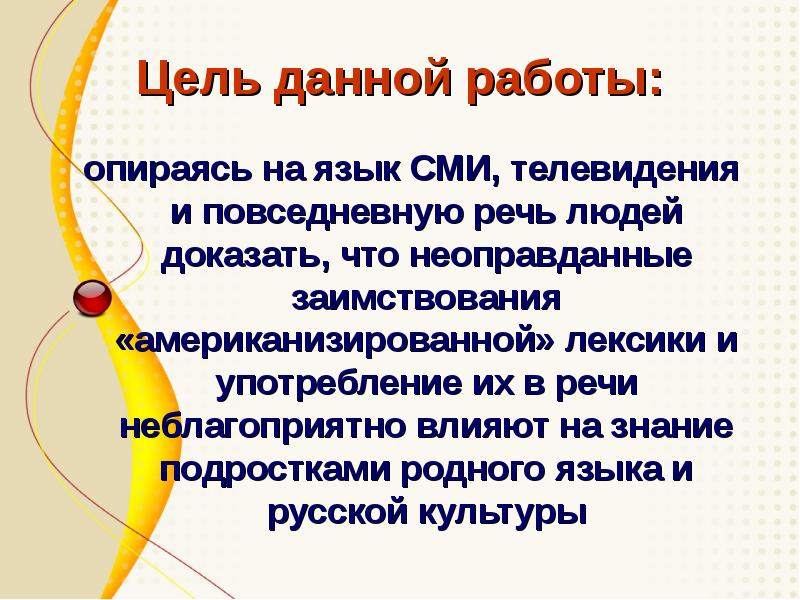 Цель данной работы:

опираясь на язык СМИ, телевидения и повседневную речь людей доказать, что неоправданные заимствования «американизированной» лексики и употребление их в речи неблагоприятно влияют на знание подростками родного языка и русской культуры